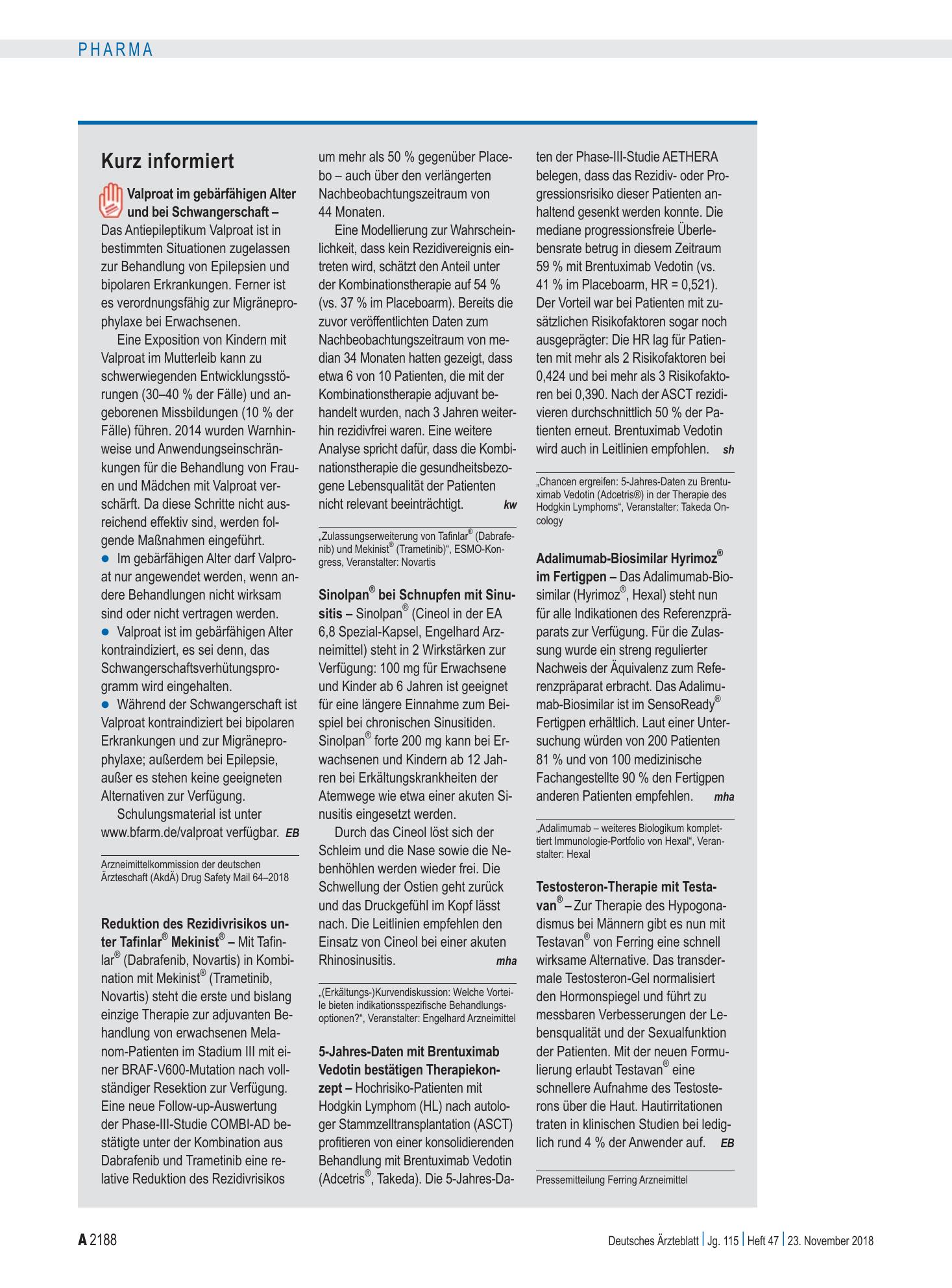 PHARMA

Kurz informiert

Valproat im gebärfähigen Alter und bei Schwangerschaft – Das Antiepileptikum Valproat ist in bestimmten Situationen zugelassen zur Behandlung von Epilepsien und bipolaren Erkrankungen. Ferner ist es verordnungsfähig zur Migräneprophylaxe bei Erwachsenen.

Eine Exposition von Kindern mit Valproat im Mutterleib kann zu schwerwiegenden Entwicklungsstörungen (30–40 % der Fälle) und angeborenen Missbildungen (10 % der Fälle) führen. 2014 wurden Warnhinweise und Anwendungseinschränkungen für die Behandlung von Frauen und Mädchen mit Valproat verschärft. Da diese Schritte nicht ausreichend effektiv sind, werden folgende Maßnahmen eingeführt.
• Im gebärfähigen Alter darf Valproat nur angewendet werden, wenn andere Behandlungen nicht wirksam sind oder nicht vertragen werden.
• Valproat ist im gebärfähigen Alter kontraindiziert, es sei denn, das Schwangerschaftsverhütungsprogramm wird eingehalten.
• Während der Schwangerschaft ist Valproat kontraindiziert bei bipolaren Erkrankungen und zur Migräneprophylaxe; außerdem bei Epilepsie, außer es stehen keine geeigneten Alternativen zur Verfügung.

Schulungsmaterial ist unter www.bfarm.de/valproat verfügbar. EB

Arzneimittelkommission der deutschen Ärzteschaft (AkdÄ) Drug Safety Mail 64–2018

Reduktion des Rezidivrisikos unter Tafinlar® Mekinist® – Mit Tafinlar® (Dabrafenib, Novartis) in Kombination mit Mekinist® (Trametinib, Novartis) steht die erste und bislang einzige Therapie zur adjuvanten Behandlung von erwachsenen Melanom-Patienten im Stadium III mit einer BRAF-V600-Mutation nach vollständiger Resektion zur Verfügung. Eine neue Follow-up-Auswertung der Phase-III-Studie COMBI-AD bestätigte unter der Kombination aus Dabrafenib und Trametinib eine relative Reduktion des Rezidivrisikos um mehr als 50 % gegenüber Placebo – auch über den verlängerten Nachbeobachtungszeitraum von 44 Monaten.

Eine Modellierung zur Wahrscheinlichkeit, dass kein Rezidivereignis eintreten wird, schätzt den Anteil unter der Kombinationstherapie auf 54 % (vs. 37 % im Placeboarm). Bereits die zuvor veröffentlichten Daten zum Nachbeobachtungszeitraum von median 34 Monaten hatten gezeigt, dass etwa 6 von 10 Patienten, die mit der Kombinationstherapie adjuvant behandelt wurden, nach 3 Jahren weiterhin rezidivfrei waren. Eine weitere Analyse spricht dafür, dass die Kombinationstherapie die gesundheitsbezogene Lebensqualität der Patienten nicht relevant beeinträchtigt. kw

„Zulassungserweiterung von Tafinlar® (Dabrafenib) und Mekinist® (Trametinib)“, ESMO-Kongress, Veranstalter: Novartis

Sinolpan® bei Schnupfen mit Sinusitis – Sinolpan® (Cineol in der EA 6,8 Spezial-Kapsel, Engelhard Arzneimittel) steht in 2 Wirkstärken zur Verfügung: 100 mg für Erwachsene und Kinder ab 6 Jahren ist geeignet für eine längere Einnahme zum Beispiel bei chronischen Sinusitiden. Sinolpan® forte 200 mg kann bei Erwachsenen und Kindern ab 12 Jahren bei Erkältungskrankheiten der Atemwege wie etwa einer akuten Sinusitis eingesetzt werden.

Durch das Cineol löst sich der Schleim und die Nase sowie die Nebenhöhlen werden wieder frei. Die Schwellung der Ostien geht zurück und das Druckgefühl im Kopf lässt nach. Die Leitlinien empfehlen den Einsatz von Cineol bei einer akuten Rhinosinusitis. mha

„(Erkältungs-)Kurvendiskussion: Welche Vorteile bieten indikationsspezifische Behandlungsoptionen?“, Veranstalter: Engelhard Arzneimittel

5-Jahres-Daten mit Brentuximab Vedotin bestätigen Therapiekonzept – Hochrisiko-Patienten mit Hodgkin Lymphom (HL) nach autologer Stammzelltransplantation (ASCT) profitieren von einer konsolidierenden Behandlung mit Brentuximab Vedotin (Adcetris®, Takeda). Die 5-Jahres-Daten der Phase-III-Studie AETHERA belegen, dass das Rezidiv- oder Progressionsrisiko dieser Patienten anhaltend gesenkt werden konnte. Die mediane progressionsfreie Überlebensrate betrug in diesem Zeitraum 59 % mit Brentuximab Vedotin (vs. 41 % im Placeboarm, HR = 0,521). Der Vorteil war bei Patienten mit zusätzlichen Risikofaktoren sogar noch ausgeprägter: Die HR lag für Patienten mit mehr als 2 Risikofaktoren bei 0,424 und bei mehr als 3 Risikofaktoren bei 0,390. Nach der ASCT rezidivieren durchschnittlich 50 % der Patienten erneut. Brentuximab Vedotin wird auch in Leitlinien empfohlen. sh

„Chancen ergreifen: 5-Jahres-Daten zu Brentuximab Vedotin (Adcetris®) in der Therapie des Hodgkin Lymphoms“, Veranstalter: Takeda Oncology

Adalimumab-Biosimilar Hyrimoz® im Fertigpen – Das Adalimumab-Biosimilar (Hyrimoz®, Hexal) steht nun für alle Indikationen des Referenzpräparats zur Verfügung. Für die Zulassung wurde ein streng regulierter Nachweis der Äquivalenz zum Referenzpräparat erbracht. Das Adalimumab-Biosimilar ist im SensoReady® Fertigpen erhältlich. Laut einer Untersuchung würden von 200 Patienten 81 % und von 100 medizinische Fachangestellte 90 % den Fertigpen anderen Patienten empfehlen. mha

„Adalimumab – weiteres Biologikum komplettiert Immunologie-Portfolio von Hexal“, Veranstalter: Hexal

Testosteron-Therapie mit Testavan® – Zur Therapie des Hypogonadismus bei Männern gibt es nun mit Testavan® von Ferring eine schnell wirksame Alternative. Das transdermale Testosteron-Gel normalisiert den Hormonspiegel und führt zu messbaren Verbesserungen der Lebensqualität und der Sexualfunktion der Patienten. Mit der neuen Formulierung erlaubt Testavan® eine schnellere Aufnahme des Testosterons über die Haut. Hautirritationen traten in klinischen Studien bei lediglich rund 4 % der Anwender auf. EB

Pressemitteilung Ferring Arzneimittel

A 2188

Deutsches Ärzteblatt | Jg. 115 | Heft 47 | 23. November 2018